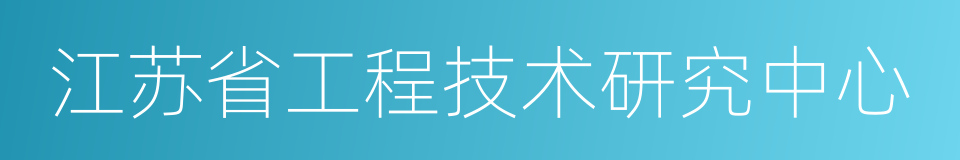 江苏省工程技术研究中心